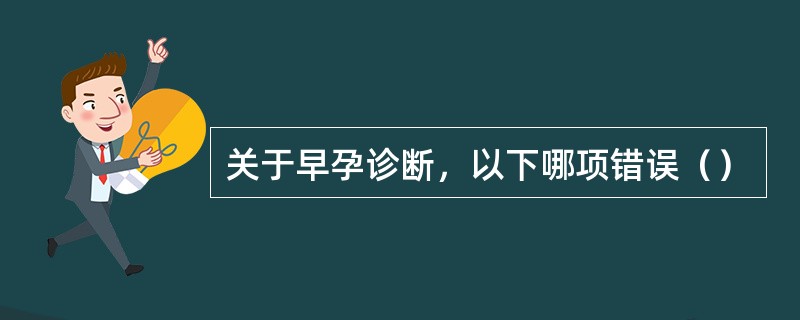 关于早孕诊断，以下哪项错误（）